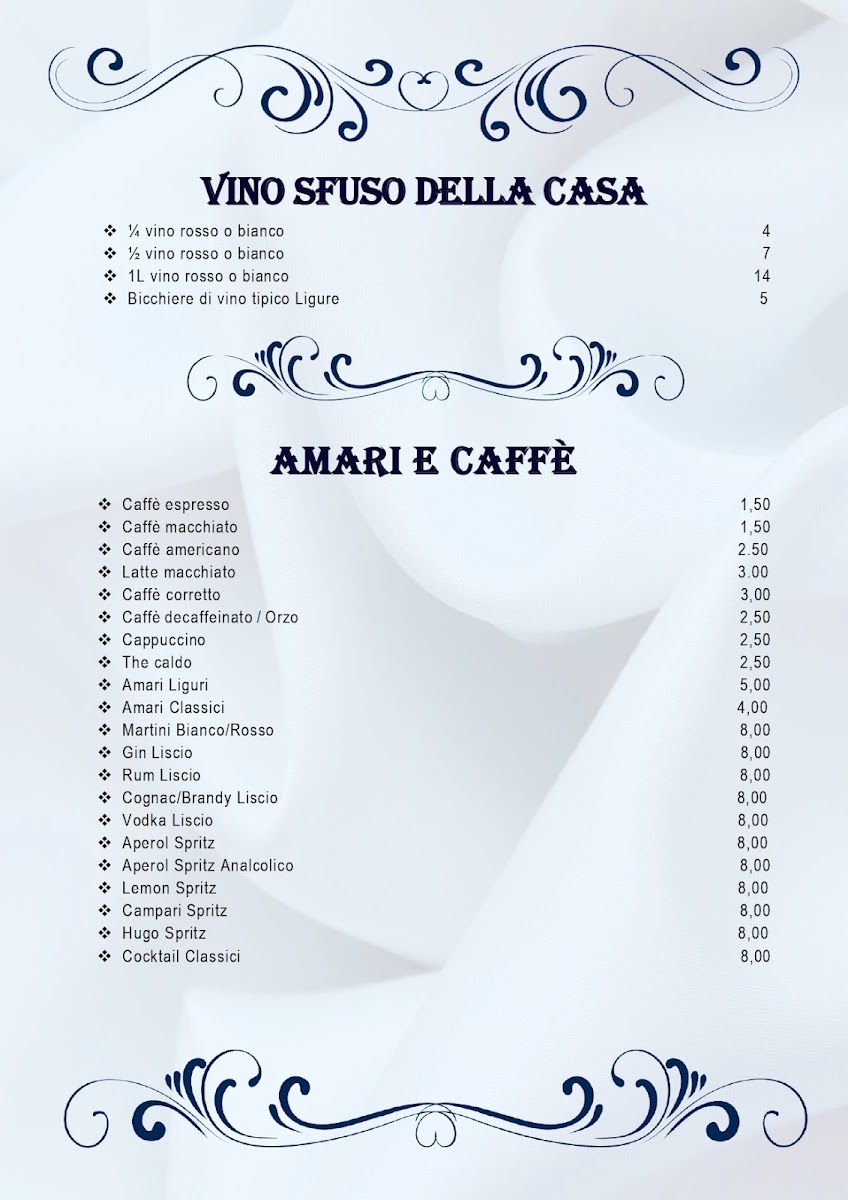 VINO SFUSO DELLA CASA

❖ ¼ vino rosso o bianco 4
❖ ½ vino rosso o bianco 7
❖ 1L vino rosso o bianco 14
❖ Bicchiere di vino tipico Ligure 5

AMARI E CAFFÈ

❖ Caffè espresso 1,50
❖ Caffè macchiato 1,50
❖ Caffè americano 2.50
❖ Latte macchiato 3.00
❖ Caffè corretto 3,00
❖ Caffè decaffeinato / Orzo 2,50
❖ Cappuccino 2,50
❖ The caldo 2,50
❖ Amari Liguri 5,00
❖ Amari Classici 4,00
❖ Martini Bianco/Rosso 8,00
❖ Gin Liscio 8,00
❖ Rum Liscio 8,00
❖ Cognac/Brandy Liscio 8,00
❖ Vodka Liscio 8,00
❖ Aperol Spritz 8,00
❖ Aperol Spritz Analcolico 8,00
❖ Lemon Spritz 8,00
❖ Campari Spritz 8,00
❖ Hugo Spritz 8,00
❖ Cocktail Classici 8,00